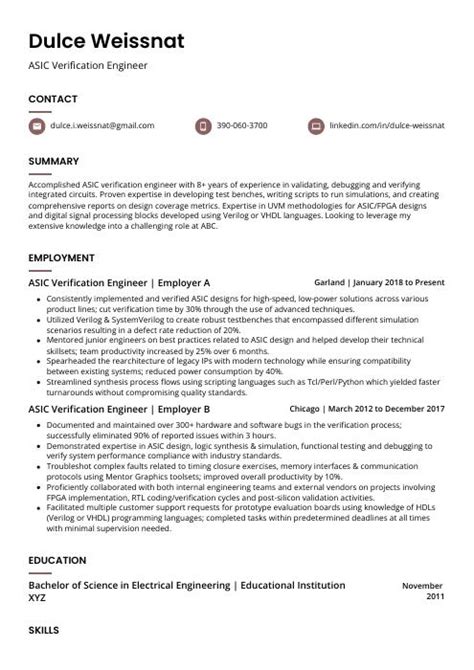 Dulce Weissnat

ASIC Verification Engineer

CONTACT

dulce.i.weissnat@gmail.com

390-060-3700

linkedin.com/in/dulce-weissnat

SUMMARY

Accomplished ASIC verification engineer with 8+ years of experience in validating, debugging and verifying integrated circuits. Proven expertise in developing test benches, writing scripts to run simulations, and creating comprehensive reports on design coverage metrics. Expertise in UVM methodologies for ASIC/FPGA designs and digital signal processing blocks developed using Verilog or VHDL languages. Looking to leverage my extensive knowledge into a challenging role at ABC.

EMPLOYMENT

ASIC Verification Engineer | Employer A

Garland | January 2018 to Present

- Consistently implemented and verified ASIC designs for high-speed, low-power solutions across various product lines; cut verification time by 30% through the use of advanced techniques.
- Utilized Verilog & SystemVerilog to create robust testbenches that encompassed different simulation scenarios resulting in a defect rate reduction of 20%.
- Mentored junior engineers on best practices related to ASIC design and helped develop their technical skillsets; team productivity increased by 25% over 6 months.
- Spearheaded the rearchitecture of legacy IPs with modern technology while ensuring compatibility between existing systems; reduced power consumption by 40%.
- Streamlined synthesis process flows using scripting languages such as Tcl/Perl/Python which yielded faster turnarounds without compromising quality standards.

ASIC Verification Engineer | Employer B

Chicago | March 2012 to December 2017

- Documented and maintained over 300+ hardware and software bugs in the verification process; successfully eliminated 90% of reported issues within 3 hours.
- Demonstrated expertise in ASIC design, logic synthesis & simulation, functional testing and debugging to verify system performance compliance with industry standards.
- Troubleshot complex faults related to timing closure exercises, memory interfaces & communication protocols using Mentor Graphics toolsets; improved overall productivity by 10%.
- Proficiently collaborated with both internal engineering teams and external vendors on projects involving FPGA implementation, RTL coding/verification cycles and post-silicon validation activities.
- Facilitated multiple customer support requests for prototype evaluation boards using knowledge of HDLs (Verilog or VHDL) programming languages; completed tasks within predetermined deadlines at all times with minimal supervision needed.

EDUCATION

Bachelor of Science in Electrical Engineering | Educational Institution XYZ

November 2011

SKILLS